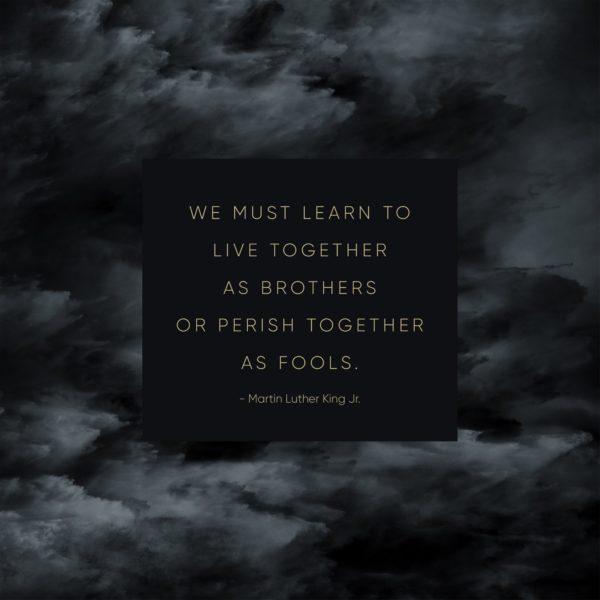 WE MUST LEARN TO LIVE TOGETHER AS BROTHERS OR PERISH TOGETHER AS FOOLS.

- Martin Luther King Jr.